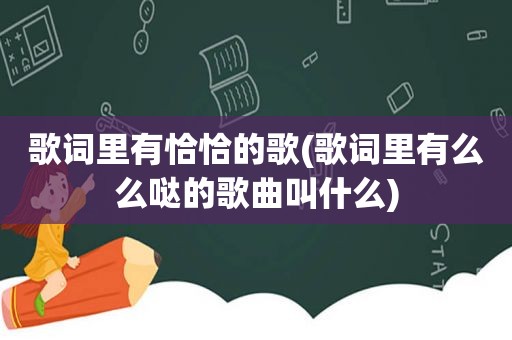 歌词里有恰恰的歌(歌词里有么么哒的歌曲叫什么)

STAT